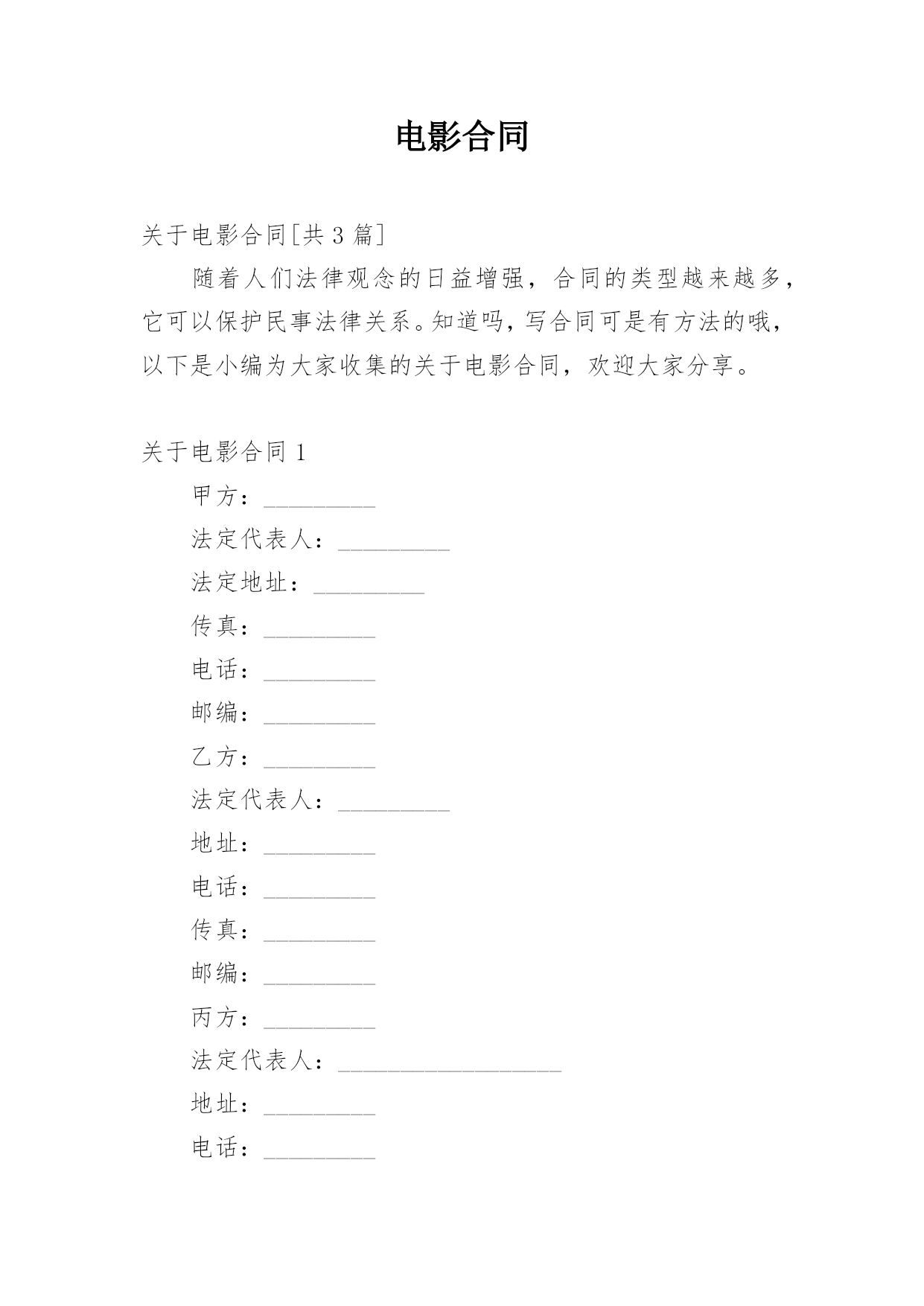 电影合同

关于电影合同[共 3 篇]

随着人们法律观念的日益增强，合同的类型越来越多，它可以保护民事法律关系。知道吗，写合同可是有方法的哦，以下是小编为大家收集的关于电影合同，欢迎大家分享。

关于电影合同 1

甲方：_________

法定代表人：_________

法定地址：_________

传真：_________

电话：_________

邮编：_________

乙方：_________

法定代表人：_________

地址：_________

电话：_________

传真：_________

邮编：_________

丙方：_________

法定代表人：__________________

地址：_________

电话：_________